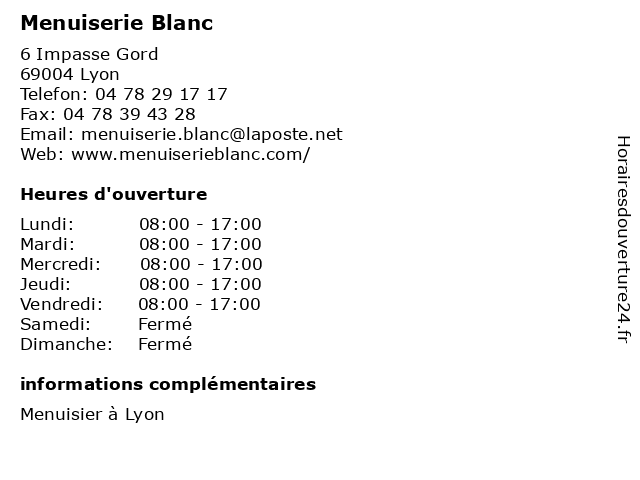 Menuiserie Blanc

6 Impasse Gord
69004 Lyon
Telefon: 04 78 29 17 17
Fax: 04 78 39 43 28
Email: menuiserie.blanc@laposte.net
Web: www.menuiserieblanc.com/

Heures d'ouverture

Lundi: 08:00 - 17:00
Mardi: 08:00 - 17:00
Mercredi: 08:00 - 17:00
Jeudi: 08:00 - 17:00
Vendredi: 08:00 - 17:00
Samedi: Fermé
Dimanche: Fermé

informations complémentaires

Menuisier à Lyon

Horairesdouverture24.fr